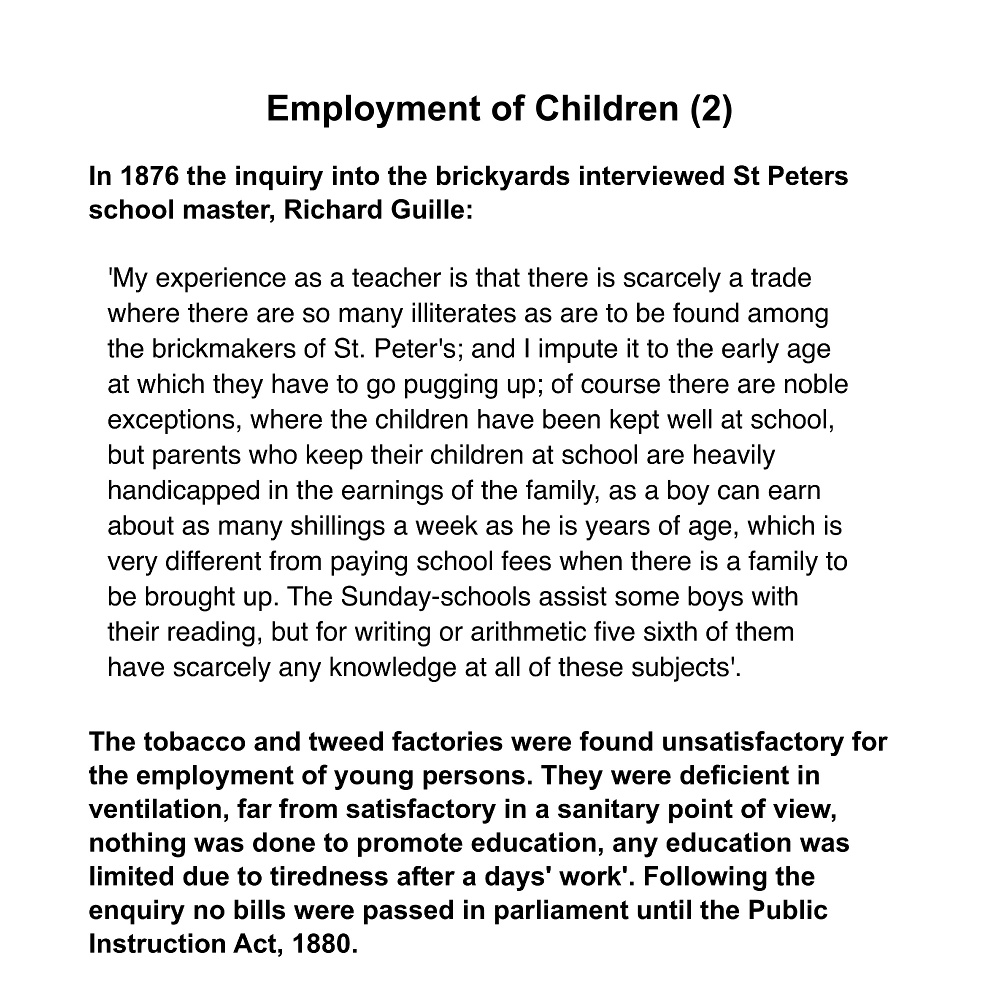 Employment of Children (2)

In 1876 the inquiry into the brickyards interviewed St Peters school master, Richard Guille:

'My experience as a teacher is that there is scarcely a trade where there are so many illiterates as are to be found among the brickmakers of St. Peter's; and I impute it to the early age at which they have to go pugging up; of course there are noble exceptions, where the children have been kept well at school, but parents who keep their children at school are heavily handicapped in the earnings of the family, as a boy can earn about as many shillings a week as he is years of age, which is very different from paying school fees when there is a family to be brought up. The Sunday-schools assist some boys with their reading, but for writing or arithmetic five sixth of them have scarcely any knowledge at all of these subjects'.

The tobacco and tweed factories were found unsatisfactory for the employment of young persons. They were deficient in ventilation, far from satisfactory in a sanitary point of view, nothing was done to promote education, any education was limited due to tiredness after a days' work'. Following the enquiry no bills were passed in parliament until the Public Instruction Act, 1880.